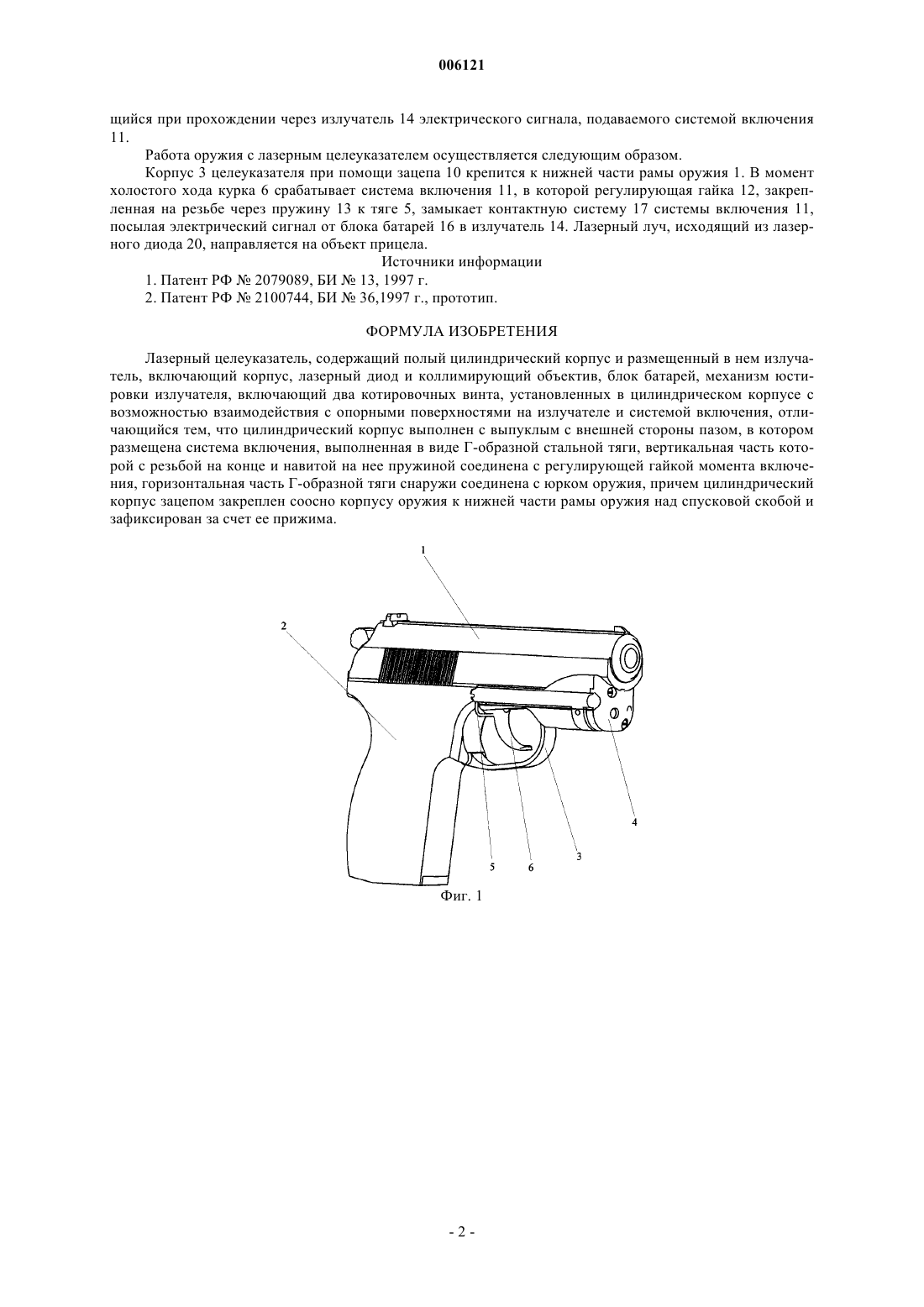 006121

щийся при прохождении через излучатель 14 электрического сигнала, подаваемого системой включения 11.

Работа оружия с лазерным целеуказателем осуществляется следующим образом.

Корпус 3 целеуказателя при помощи зацепа 10 крепится к нижней части рамы оружия 1. В момент холостого хода курка 6 срабатывает система включения 11, в которой регулирующая гайка 12, закрепленная на резьбе через пружину 13 к тяге 5, замыкает контактную систему 17 системы включения 11, посылая электрический сигнал от блока батарей 16 в излучатель 14. Лазерный луч, исходящий из лазерного диода 20, направляется на объект прицела.

Источники информации

1. Патент РФ № 2079089, БИ № 13, 1997 г.

2. Патент РФ № 2100744, БИ № 36,1997 г., прототип.

ФОРМУЛА ИЗОБРЕТЕНИЯ

Лазерный целеуказатель, содержащий полый цилиндрический корпус и размещенный в нем излучатель, включающий корпус, лазерный диод и коллимирующий объектив, блок батарей, механизм юстировки излучателя, включающий два котировочных винта, установленных в цилиндрическом корпусе с возможностью взаимодействия с опорными поверхностями на излучателе и системой включения, отличающийся тем, что цилиндрический корпус выполнен с выпуклым с внешней стороны пазом, в котором размещена система включения, выполненная в виде Г-образной стальной тяги, вертикальная часть которой с резьбой на конце и навитой на нее пружиной соединена с регулирующей гайкой момента включения, горизонтальная часть Г-образной тяги снаружи соединена с юрком оружия, причем цилиндрический корпус зацепом закреплен соосно корпусу оружия к нижней части рамы оружия над спусковой скобой и зафиксирован за счет ее прижима.

1

2

4

3

5

6

Фиг. 1

- 2 -